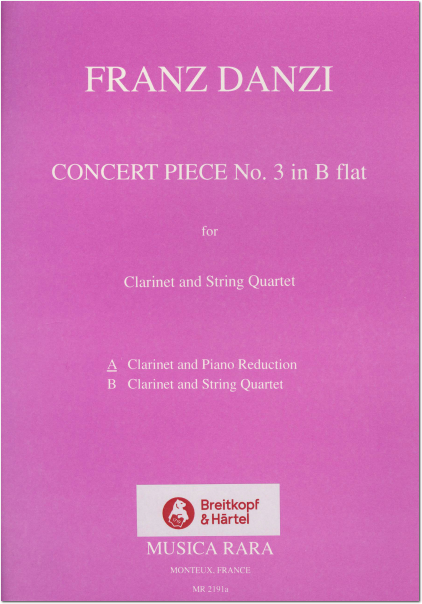 FRANZ DANZI

CONCERT PIECE No. 3 in B flat

for

Clarinet and String Quartet

A Clarinet and Piano Reduction
B Clarinet and String Quartet

Breitkopf & Härtel

MUSICA RARA

MONTEUX, FRANCE

MR 2191a